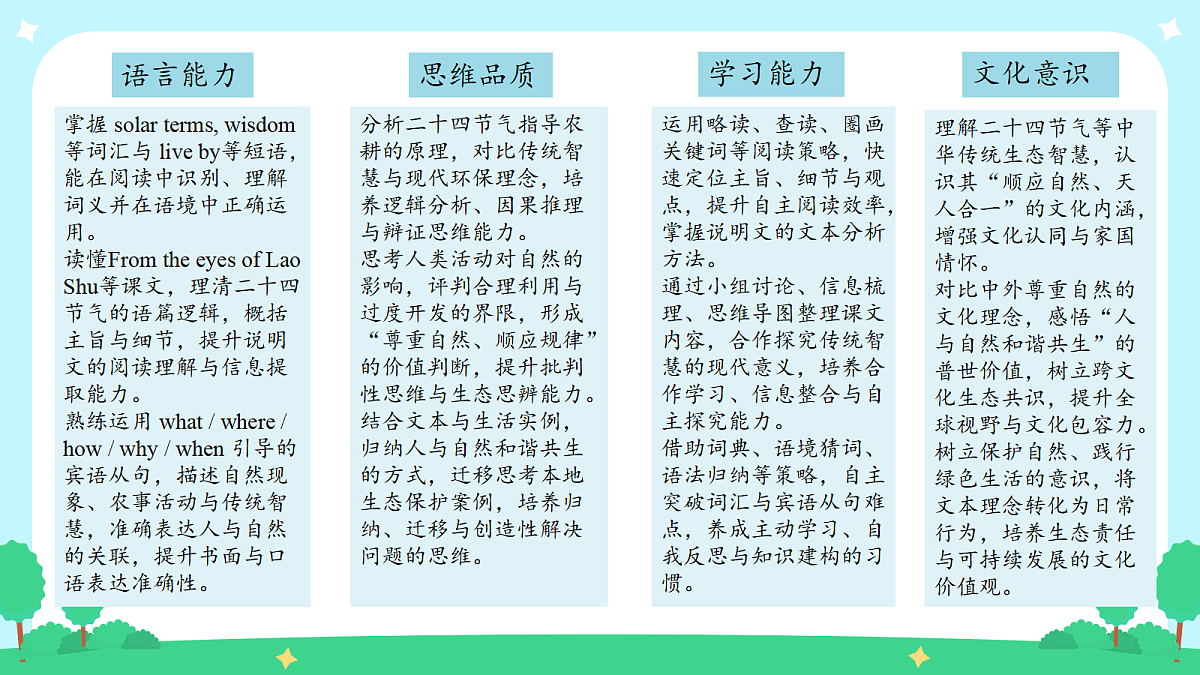 语言能力

掌握 solar terms, wisdom 等词汇与 live by等短语，能在阅读中识别、理解词义并在语境中正确运用。
读懂From the eyes of Lao Shu等课文，理清二十四节气的语篇逻辑，概括主旨与细节，提升说明文的阅读理解与信息提取能力。
熟练运用 what / where / how / why / when 引导的宾语从句，描述自然现象、农事活动与传统智慧，准确表达人与自然的关联，提升书面与口语表达准确性。

思维品质

分析二十四节气指导农耕的原理，对比传统智慧与现代环保理念，培养逻辑分析、因果推理与辩证思维能力。
思考人类活动对自然的影响，评判合理利用与过度开发的界限，形成“尊重自然、顺应规律”的价值判断，提升批判性思维与生态思辨能力。
结合文本与生活实例，归纳人与自然和谐共生的方式，迁移思考本地生态保护案例，培养归纳、迁移与创造性解决问题的思维。

学习能力

运用略读、查读、圈画关键词等阅读策略，快速定位主旨、细节与观点，提升自主阅读效率，掌握说明文的文本分析方法。
通过小组讨论、信息梳理、思维导图整理课文内容，合作探究传统智慧的现代意义，培养合作学习、信息整合与自主探究能力。
借助词典、语境猜词、语法归纳等策略，自主突破词汇与宾语从句难点，养成主动学习、自我反思与知识建构的习惯。

文化意识

理解二十四节气等中华传统生态智慧，认识其“顺应自然、天人合一”的文化内涵，增强文化认同与家国情怀。
对比中外尊重自然的文化理念，感悟“人与自然和谐共生”的普世价值，树立跨文化生态共识，提升全球视野与文化包容力。
树立保护自然、践行绿色生活的意识，将文本理念转化为日常行为，培养生态责任与可持续发展的文化价值观。